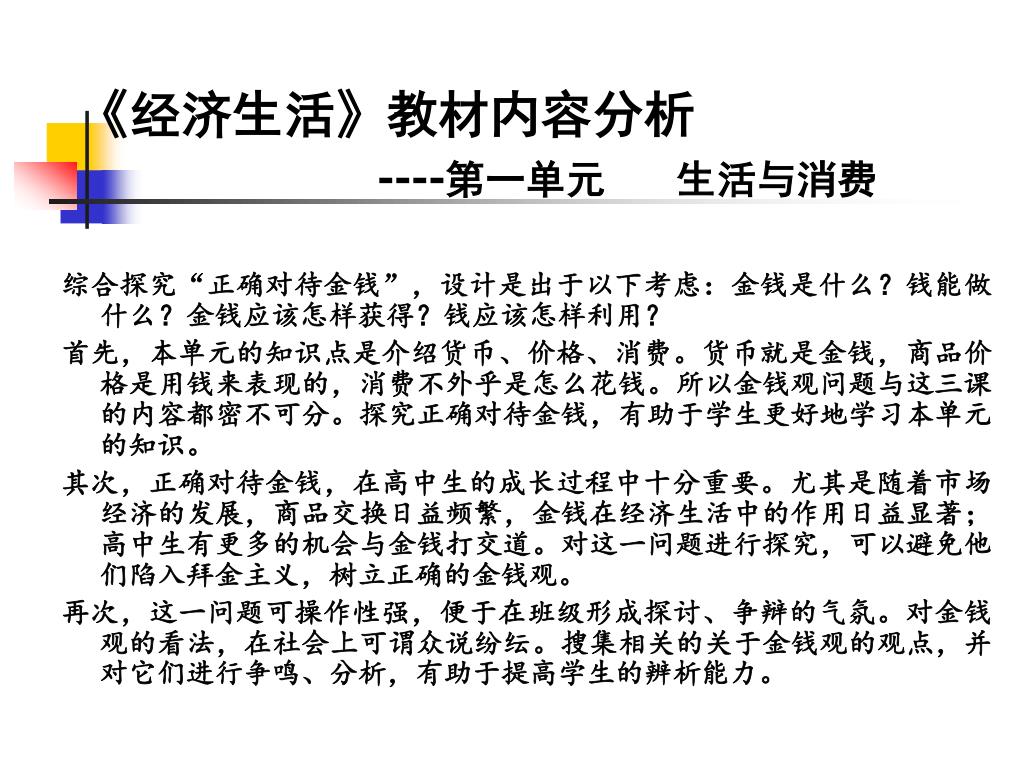 《经济生活》教材内容分析

----第一单元　　生活与消费

综合探究“正确对待金钱”，设计是出于以下考虑：金钱是什么？钱能做什么？金钱应该怎样获得？钱应该怎样利用？

首先，本单元的知识点是介绍货币、价格、消费。货币就是金钱，商品价格是用钱来表现的，消费不外乎是怎么花钱。所以金钱观问题与这三课的内容都密不可分。探究正确对待金钱，有助于学生更好地学习本单元的知识。

其次，正确对待金钱，在高中生的成长过程中十分重要。尤其是随着市场经济的发展，商品交换日益频繁，金钱在经济生活中的作用日益显著；高中生有更多的机会与金钱打交道。对这一问题进行探究，可以避免他们陷入拜金主义，树立正确的金钱观。

再次，这一问题可操作性强，便于在班级形成探讨、争辩的气氛。对金钱观的看法，在社会上可谓众说纷纭。搜集相关的关于金钱观的观点，并对它们进行争鸣、分析，有助于提高学生的辨析能力。